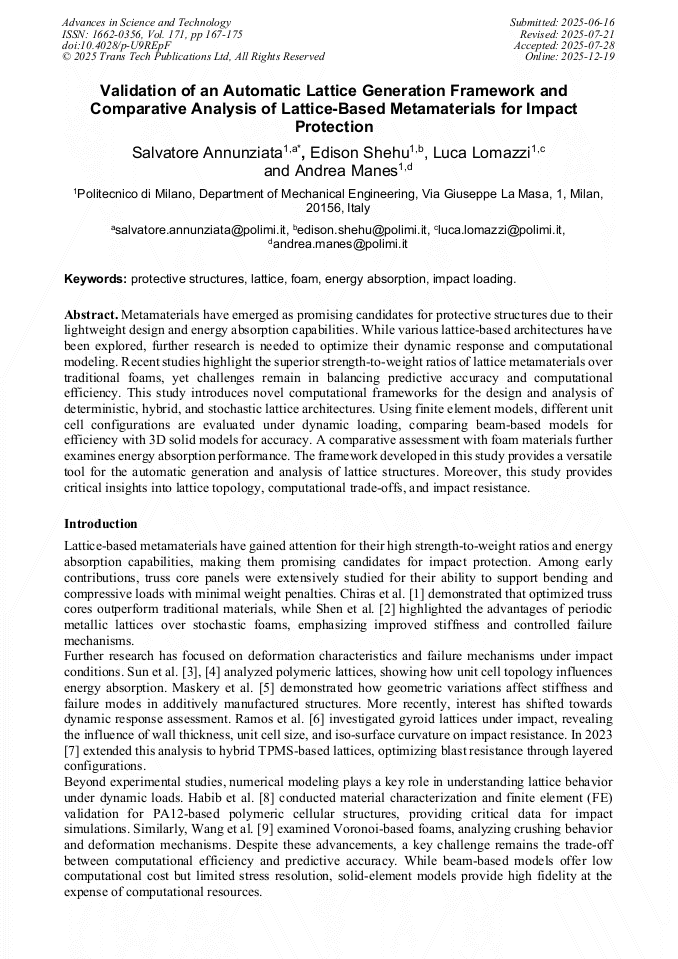 Advances in Science and Technology
ISSN: 1662-0356, Vol. 171, pp 167-175
doi:10.4028/p-U9REpF
© 2025 Trans Tech Publications Ltd, All Rights Reserved

Submitted: 2025-06-16
Revised: 2025-07-21
Accepted: 2025-07-28
Online: 2025-12-19

Validation of an Automatic Lattice Generation Framework and Comparative Analysis of Lattice-Based Metamaterials for Impact Protection

Salvatore Annunziata$^{1,a*}$, Edison Shehu$^{1,b}$, Luca Lomazzi$^{1,c}$ and Andrea Manes$^{1,d}$

$^1$Politecnico di Milano, Department of Mechanical Engineering, Via Giuseppe La Masa, 1, Milan, 20156, Italy

$^a$salvatore.annunziata@polimi.it, $^b$edison.shehu@polimi.it, $^c$luca.lomazzi@polimi.it, $^d$andrea.manes@polimi.it

Keywords: protective structures, lattice, foam, energy absorption, impact loading.

Abstract. Metamaterials have emerged as promising candidates for protective structures due to their lightweight design and energy absorption capabilities. While various lattice-based architectures have been explored, further research is needed to optimize their dynamic response and computational modeling. Recent studies highlight the superior strength-to-weight ratios of lattice metamaterials over traditional foams, yet challenges remain in balancing predictive accuracy and computational efficiency. This study introduces novel computational frameworks for the design and analysis of deterministic, hybrid, and stochastic lattice architectures. Using finite element models, different unit cell configurations are evaluated under dynamic loading, comparing beam-based models for efficiency with 3D solid models for accuracy. A comparative assessment with foam materials further examines energy absorption performance. The framework developed in this study provides a versatile tool for the automatic generation and analysis of lattice structures. Moreover, this study provides critical insights into lattice topology, computational trade-offs, and impact resistance.

Introduction

Lattice-based metamaterials have gained attention for their high strength-to-weight ratios and energy absorption capabilities, making them promising candidates for impact protection. Among early contributions, truss core panels were extensively studied for their ability to support bending and compressive loads with minimal weight penalties. Chiras et al. [1] demonstrated that optimized truss cores outperform traditional materials, while Shen et al. [2] highlighted the advantages of periodic metallic lattices over stochastic foams, emphasizing improved stiffness and controlled failure mechanisms.
Further research has focused on deformation characteristics and failure mechanisms under impact conditions. Sun et al. [3], [4] analyzed polymeric lattices, showing how unit cell topology influences energy absorption. Maskery et al. [5] demonstrated how geometric variations affect stiffness and failure modes in additively manufactured structures. More recently, interest has shifted towards dynamic response assessment. Ramos et al. [6] investigated gyroid lattices under impact, revealing the influence of wall thickness, unit cell size, and iso-surface curvature on impact resistance. In 2023 [7] extended this analysis to hybrid TPMS-based lattices, optimizing blast resistance through layered configurations.
Beyond experimental studies, numerical modeling plays a key role in understanding lattice behavior under dynamic loads. Habib et al. [8] conducted material characterization and finite element (FE) validation for PA12-based polymeric cellular structures, providing critical data for impact simulations. Similarly, Wang et al. [9] examined Voronoi-based foams, analyzing crushing behavior and deformation mechanisms. Despite these advancements, a key challenge remains the trade-off between computational efficiency and predictive accuracy. While beam-based models offer low computational cost but limited stress resolution, solid-element models provide high fidelity at the expense of computational resources.